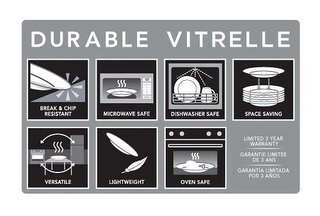 DURABLE VITRELLE

BREAK & CHIP RESISTANT

MICROWAVE SAFE

DISHWASHER SAFE

SPACE SAVING

VERSATILE

LIGHTWEIGHT

OVEN SAFE

LIMITED 3 YEAR WARRANTY

GARANTIE LIMITÉE DE 3 ANS

GARANTÍA LIMITADA POR 3 AÑOS